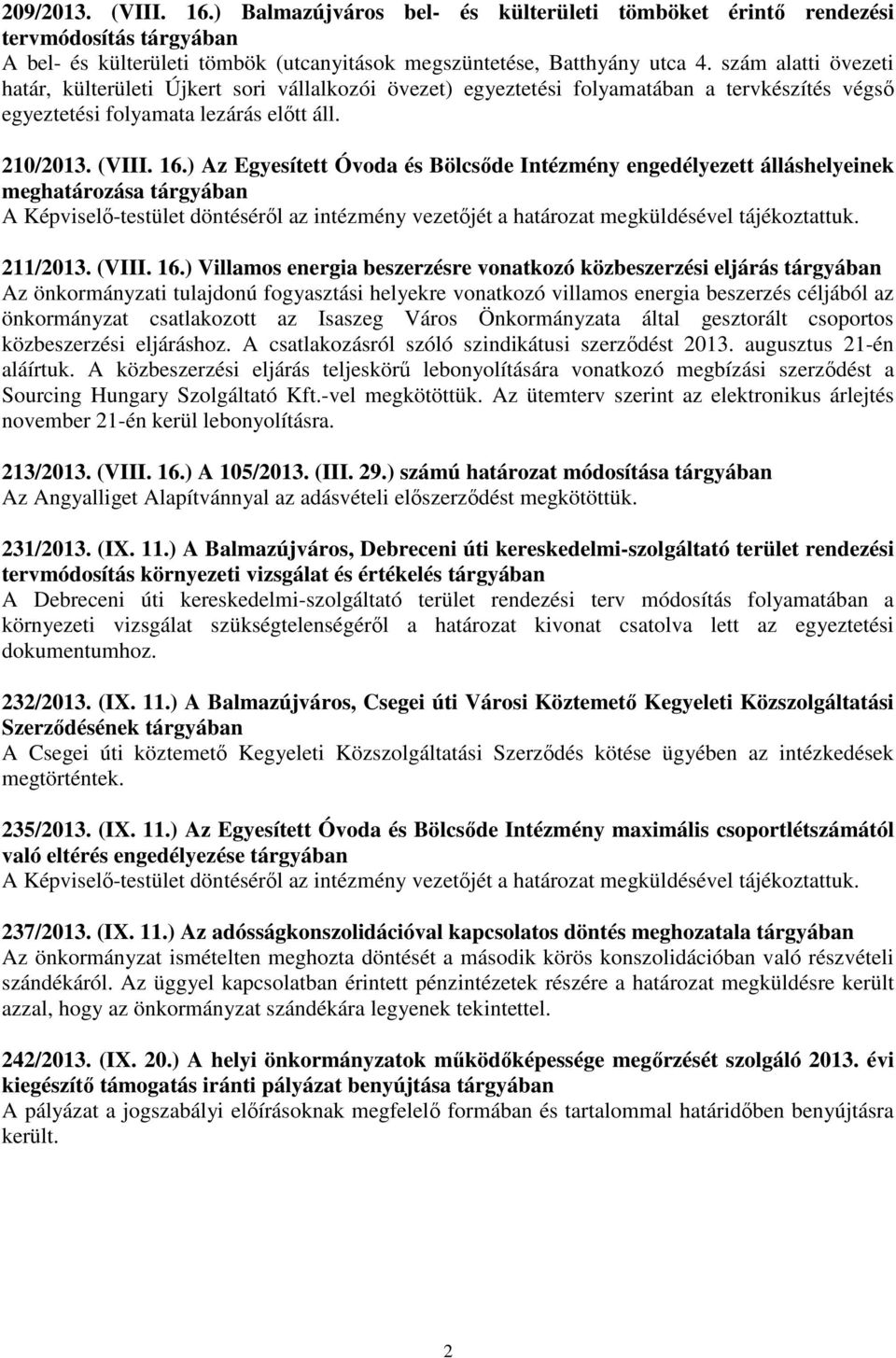 209/2013. (VIII. 16.) Balmazújváros bel- és külterületi tömböket érintő rendezési tervmódosítás tárgyában
A bel- és külterületi tömbök (utcanyitások megszüntetése, Batthyány utca 4. szám alatti övezeti határ, külterületi Újkert sori vállalkozói övezet) egyeztetési folyamatában a tervkészítés végső egyeztetési folyamata lezárás előtt áll.

210/2013. (VIII. 16.) Az Egyesített Óvoda és Bölcsőde Intézmény engedélyezett álláshelyeinek meghatározása tárgyában
A Képviselő-testület döntéséről az intézmény vezetőjét a határozat megküldésével tájékoztattuk.

211/2013. (VIII. 16.) Villamos energia beszerzésre vonatkozó közbeszerzési eljárás tárgyában
Az önkormányzati tulajdonú fogyasztási helyekre vonatkozó villamos energia beszerzés céljából az önkormányzat csatlakozott az Isaszeg Város Önkormányzata által gesztorált csoportos közbeszerzési eljáráshoz. A csatlakozásról szóló szindikátusi szerződést 2013. augusztus 21-én aláírtuk. A közbeszerzési eljárás teljeskörű lebonyolítására vonatkozó megbízási szerződést a Sourcing Hungary Szolgáltató Kft.-vel megkötöttük. Az ütemterv szerint az elektronikus árlejtés november 21-én kerül lebonyolításra.

213/2013. (VIII. 16.) A 105/2013. (III. 29.) számú határozat módosítása tárgyában
Az Angyalliget Alapítvánnyal az adásvételi előszerződést megkötöttük.

231/2013. (IX. 11.) A Balmazújváros, Debreceni úti kereskedelmi-szolgáltató terület rendezési tervmódosítás környezeti vizsgálat és értékelés tárgyában
A Debreceni úti kereskedelmi-szolgáltató terület rendezési terv módosítás folyamatában a környezeti vizsgálat szükségtelenségéről a határozat kivonat csatolva lett az egyeztetési dokumentumhoz.

232/2013. (IX. 11.) A Balmazújváros, Csegei úti Városi Köztemető Kegyeleti Közszolgáltatási Szerződésének tárgyában
A Csegei úti köztemető Kegyeleti Közszolgáltatási Szerződés kötése ügyében az intézkedések megtörténtek.

235/2013. (IX. 11.) Az Egyesített Óvoda és Bölcsőde Intézmény maximális csoportlétszámától való eltérés engedélyezése tárgyában
A Képviselő-testület döntéséről az intézmény vezetőjét a határozat megküldésével tájékoztattuk.

237/2013. (IX. 11.) Az adósságkonszolidációval kapcsolatos döntés meghozatala tárgyában
Az önkormányzat ismételten meghozta döntését a második körös konszolidációban való részvételi szándékáról. Az üggyel kapcsolatban érintett pénzintézetek részére a határozat megküldésre került azzal, hogy az önkormányzat szándékára legyenek tekintettel.

242/2013. (IX. 20.) A helyi önkormányzatok működőképessége megőrzését szolgáló 2013. évi kiegészítő támogatás iránti pályázat benyújtása tárgyában
A pályázat a jogszabályi előírásoknak megfelelő formában és tartalommal határidőben benyújtásra került.

2